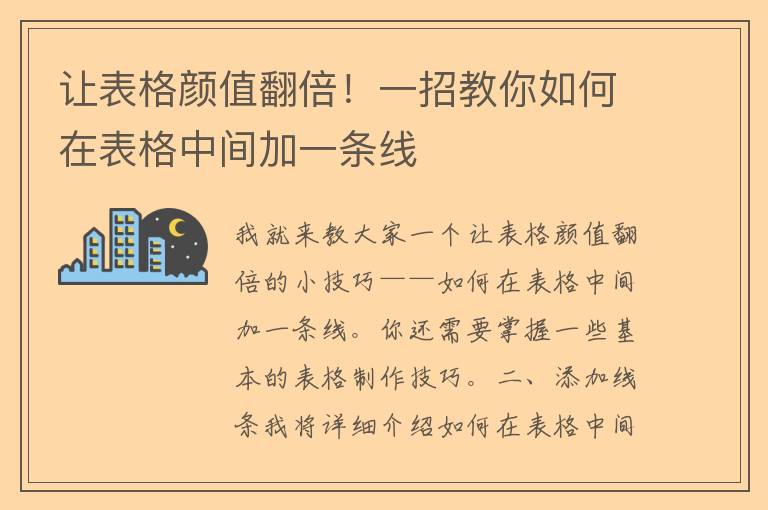 让表格颜值翻倍！一招教你如何在表格中间加一条线

我就来教大家一个让表格颜值翻倍的小技巧——如何在表格中间加一条线。你还需要掌握一些基本的表格制作技巧。二、添加线条我将详细介绍如何在表格中间